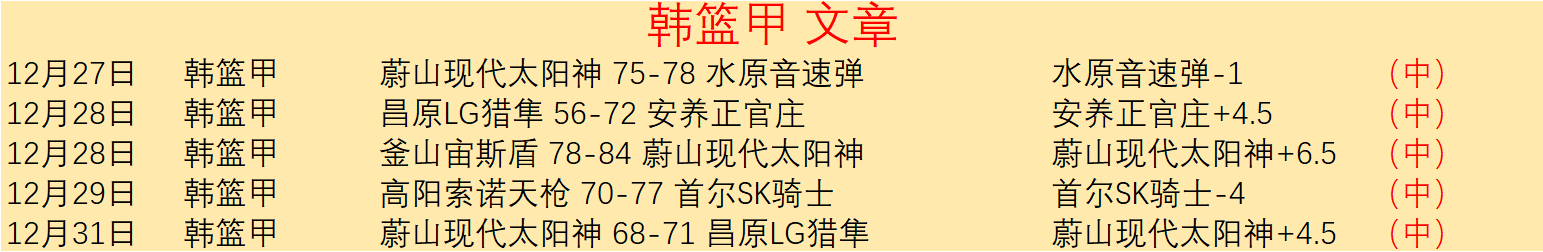 韩篮甲 文章

| 12月27日 | 韩篮甲 | 蔚山现代太阳神 75-78 水原音速弹 | 水原音速弹-1 | （中） |
|---|---|---|---|---|
| 12月28日 | 韩篮甲 | 昌原LG猎隼 56-72 安养正官庄 | 安养正官庄+4.5 | （中） |
| 12月28日 | 韩篮甲 | 釜山宙斯盾 78-84 蔚山现代太阳神 | 蔚山现代太阳神+6.5 | （中） |
| 12月29日 | 韩篮甲 | 高阳索诺天枪 70-77 首尔SK骑士 | 首尔SK骑士-4 | （中） |
| 12月31日 | 韩篮甲 | 蔚山现代太阳神 68-71 昌原LG猎隼 | 蔚山现代太阳神+4.5 | （中） |